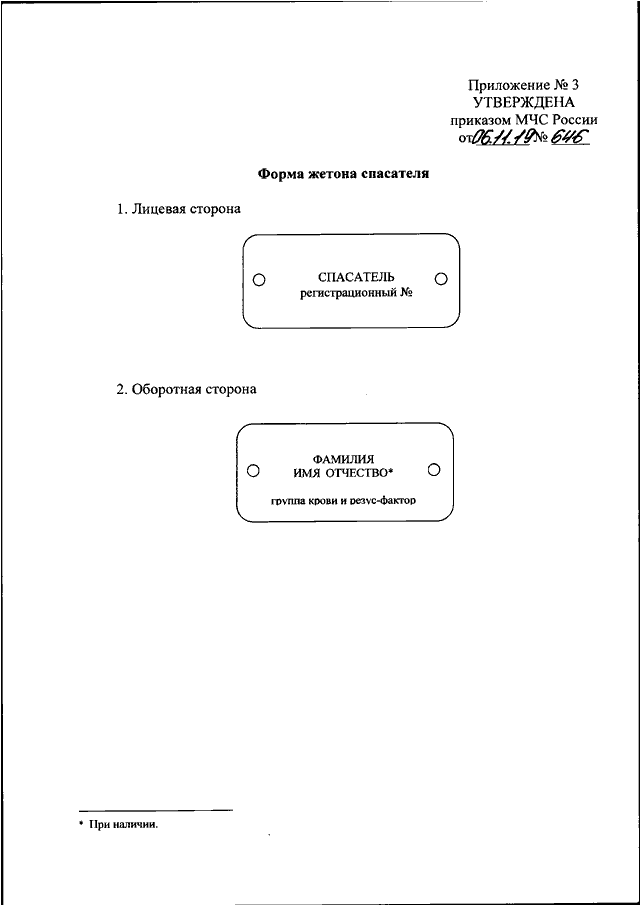 Приложение № 3
УТВЕРЖДЕНА
приказом МЧС России
от 06.11.19 № 646

Форма жетона спасателя

1. Лицевая сторона

СПАСАТЕЛЬ
регистрационный №

2. Оборотная сторона

ФАМИЛИЯ
ИМЯ ОТЧЕСТВО*
группа крови и резус-фактор

* При наличии.